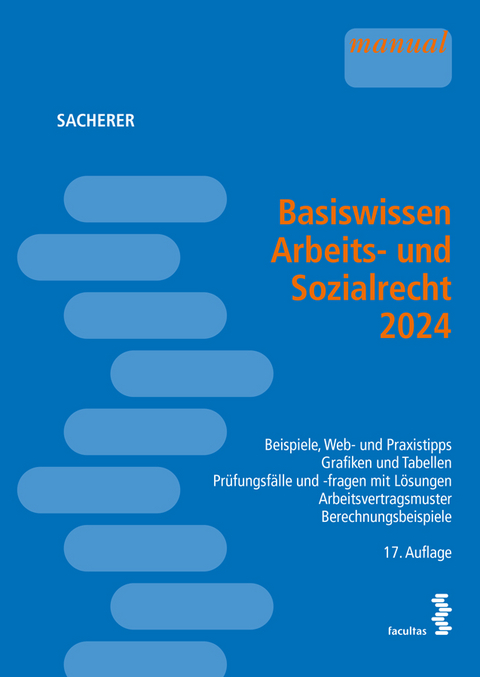 manual

SACHERER

Basiswissen Arbeits- und Sozialrecht 2024

Beispiele, Web- und Praxistipps
Grafiken und Tabellen
Prüfungsfälle und -fragen mit Lösungen
Arbeitsvertragsmuster
Berechnungsbeispiele

17. Auflage

facultas